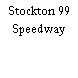 Stockton 99 Speedway